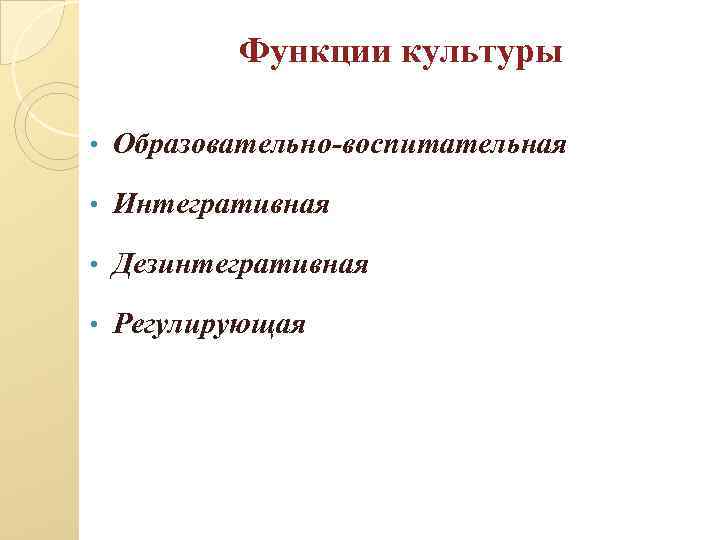 Функции культуры

• Образовательно-воспитательная
• Интегративная
• Дезинтегративная
• Регулирующая